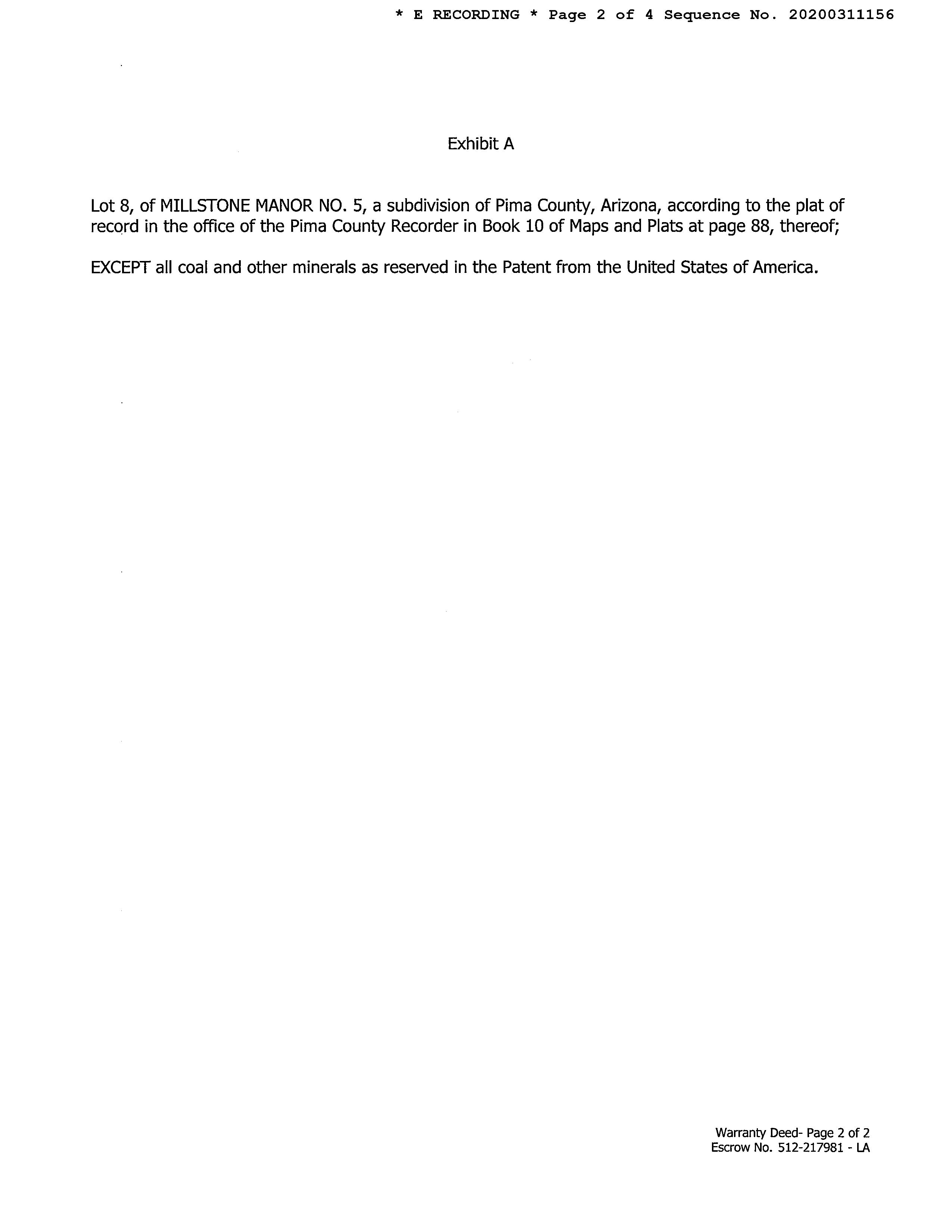 * E RECORDING * Page 2 of 4 Sequence No. 20200311156

Exhibit A

Lot 8, of MILLSTONE MANOR NO. 5, a subdivision of Pima County, Arizona, according to the plat of record in the office of the Pima County Recorder in Book 10 of Maps and Plats at page 88, thereof;

EXCEPT all coal and other minerals as reserved in the Patent from the United States of America.

Warranty Deed- Page 2 of 2
Escrow No. 512-217981 - LA